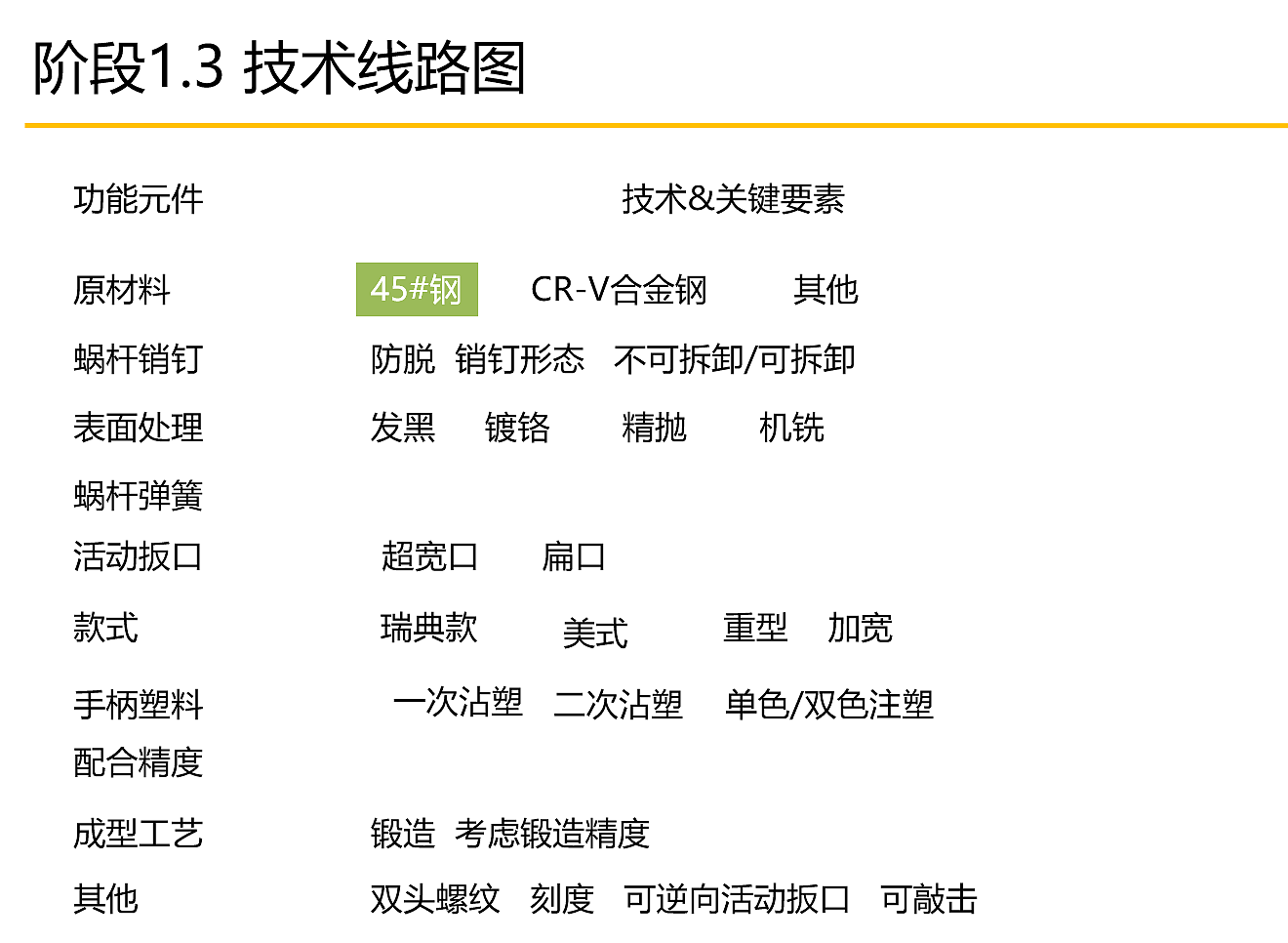 阶段1.3 技术线路图

功能元件 技术&关键要素

原材料 45#钢 CR-V合金钢 其他

蜗杆销钉 防脱 销钉形态 不可拆卸/可拆卸

表面处理 发黑 镀铬 精抛 机铣

蜗杆弹簧

活动扳口 超宽口 扁口

款式 瑞典款 美式 重型 加宽

手柄塑料 一次沾塑 二次沾塑 单色/双色注塑

配合精度

成型工艺 锻造 考虑锻造精度

其他 双头螺纹 刻度 可逆向活动扳口 可敲击